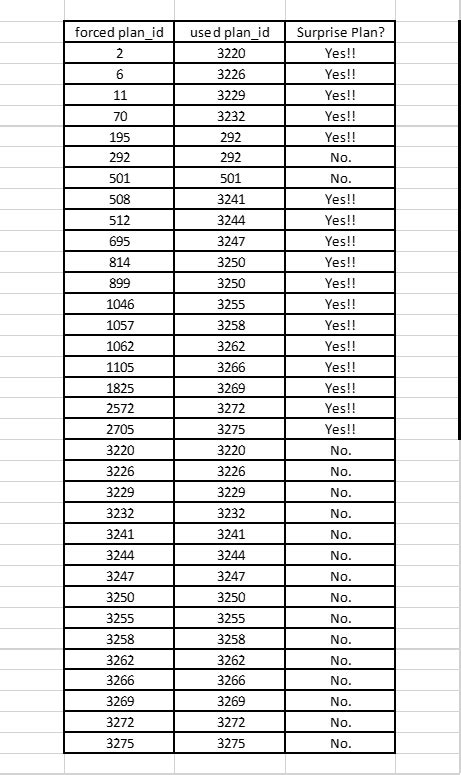 | forced plan_id | used plan_id | Surprise Plan? |
|---|---|---|
| 2 | 3220 | Yes!! |
| 6 | 3226 | Yes!! |
| 11 | 3229 | Yes!! |
| 70 | 3232 | Yes!! |
| 195 | 292 | Yes!! |
| 292 | 292 | No. |
| 501 | 501 | No. |
| 508 | 3241 | Yes!! |
| 512 | 3244 | Yes!! |
| 695 | 3247 | Yes!! |
| 814 | 3250 | Yes!! |
| 899 | 3250 | Yes!! |
| 1046 | 3255 | Yes!! |
| 1057 | 3258 | Yes!! |
| 1062 | 3262 | Yes!! |
| 1105 | 3266 | Yes!! |
| 1825 | 3269 | Yes!! |
| 2572 | 3272 | Yes!! |
| 2705 | 3275 | Yes!! |
| 3220 | 3220 | No. |
| 3226 | 3226 | No. |
| 3229 | 3229 | No. |
| 3232 | 3232 | No. |
| 3241 | 3241 | No. |
| 3244 | 3244 | No. |
| 3247 | 3247 | No. |
| 3250 | 3250 | No. |
| 3255 | 3255 | No. |
| 3258 | 3258 | No. |
| 3262 | 3262 | No. |
| 3266 | 3266 | No. |
| 3269 | 3269 | No. |
| 3272 | 3272 | No. |
| 3275 | 3275 | No. |